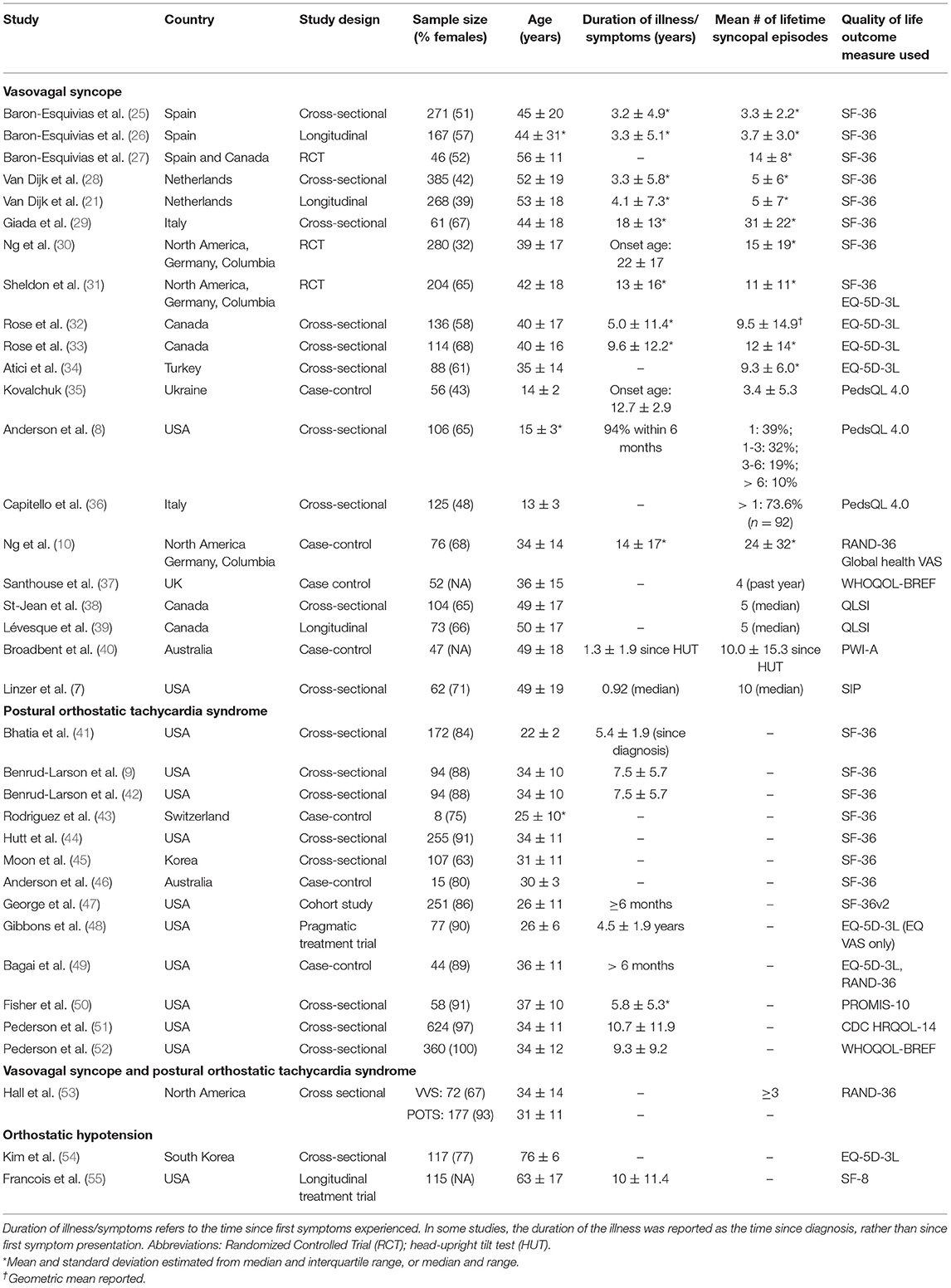 | Study | Country | Study design | Sample size (% females) | Age (years) | Duration of illness/ symptoms (years) | Mean # of lifetime syncopal episodes | Quality of life outcome measure used |
|---|---|---|---|---|---|---|---|
| **Vasovagal syncope** | | | | | | | |
| Baron-Esquivias et al. (25) | Spain | Cross-sectional | 271 (51) | 45 ± 20 | 3.2 ± 4.9* | 3.3 ± 2.2* | SF-36 |
| Baron-Esquivias et al. (26) | Spain | Longitudinal | 167 (57) | 44 ± 31* | 3.3 ± 5.1* | 3.7 ± 3.0* | SF-36 |
| Baron-Esquivias et al. (27) | Spain and Canada | RCT | 46 (52) | 56 ± 11 | – | 14 ± 8* | SF-36 |
| Van Dijk et al. (28) | Netherlands | Cross-sectional | 385 (42) | 52 ± 19 | 3.3 ± 5.8* | 5 ± 6* | SF-36 |
| Van Dijk et al. (21) | Netherlands | Longitudinal | 268 (39) | 53 ± 18 | 4.1 ± 7.3* | 5 ± 7* | SF-36 |
| Giada et al. (29) | Italy | Cross-sectional | 61 (67) | 44 ± 18 | 18 ± 13* | 31 ± 22* | SF-36 |
| Ng et al. (30) | North America, Germany, Columbia | RCT | 280 (32) | 39 ± 17 | Onset age: 22 ± 17 | 15 ± 19* | SF-36 |
| Sheldon et al. (31) | North America, Germany, Columbia | RCT | 204 (65) | 42 ± 18 | 13 ± 16* | 11 ± 11* | SF-36 EQ-5D-3L |
| Rose et al. (32) | Canada | Cross-sectional | 136 (58) | 40 ± 17 | 5.0 ± 11.4* | 9.5 ± 14.9† | EQ-5D-3L |
| Rose et al. (33) | Canada | Cross-sectional | 114 (68) | 40 ± 16 | 9.6 ± 12.2* | 12 ± 14* | EQ-5D-3L |
| Atici et al. (34) | Turkey | Cross-sectional | 88 (61) | 35 ± 14 | – | 9.3 ± 6.0* | EQ-5D-3L |
| Kovalchuk (35) | Ukraine | Case-control | 56 (43) | 14 ± 2 | Onset age: 12.7 ± 2.9 | 3.4 ± 5.3 | PedsQL 4.0 |
| Anderson et al. (8) | USA | Cross-sectional | 106 (65) | 15 ± 3* | 94% within 6 months | 1: 39%; 1-3: 32%; 3-6: 19%; > 6: 10% | PedsQL 4.0 |
| Capitello et al. (36) | Italy | Cross-sectional | 125 (48) | 13 ± 3 | – | > 1: 73.6% (n = 92) | PedsQL 4.0 |
| Ng et al. (10) | North America Germany, Columbia | Case-control | 76 (68) | 34 ± 14 | 14 ± 17* | 24 ± 32* | RAND-36 Global health VAS |
| Santhouse et al. (37) | UK | Case control | 52 (NA) | 36 ± 15 | – | 4 (past year) | WHOQOL-BREF |
| St-Jean et al. (38) | Canada | Cross-sectional | 104 (65) | 49 ± 17 | | 5 (median) | QLSI |
| Lévesque et al. (39) | Canada | Longitudinal | 73 (66) | 50 ± 17 | – | 5 (median) | QLSI |
| Broadbent et al. (40) | Australia | Case-control | 47 (NA) | 49 ± 18 | 1.3 ± 1.9 since HUT | 10.0 ± 15.3 since HUT | PWI-A |
| Linzer et al. (7) | USA | Cross-sectional | 62 (71) | 49 ± 19 | 0.92 (median) | 10 (median) | SIP |
| **Postural orthostatic tachycardia syndrome** | | | | | | | |
| Bhatia et al. (41) | USA | Cross-sectional | 172 (84) | 22 ± 2 | 5.4 ± 1.9 (since diagnosis) | – | SF-36 |
| Benrud-Larson et al. (9) | USA | Cross-sectional | 94 (88) | 34 ± 10 | 7.5 ± 5.7 | – | SF-36 |
| Benrud-Larson et al. (42) | USA | Cross-sectional | 94 (88) | 34 ± 10 | 7.5 ± 5.7 | – | SF-36 |
| Rodriguez et al. (43) | Switzerland | Case-control | 8 (75) | 25 ± 10* | – | – | SF-36 |
| Hutt et al. (44) | USA | Cross-sectional | 255 (91) | 34 ± 11 | – | – | SF-36 |
| Moon et al. (45) | Korea | Cross-sectional | 107 (63) | 31 ± 11 | – | – | SF-36 |
| Anderson et al. (46) | Australia | Case-control | 15 (80) | 30 ± 3 | – | – | SF-36 |
| George et al. (47) | USA | Cohort study | 251 (86) | 26 ± 11 | ≥6 months | – | SF-36v2 |
| Gibbons et al. (48) | USA | Pragmatic treatment trial | 77 (90) | 26 ± 6 | 4.5 ± 1.9 years | – | EQ-5D-3L (EQ VAS only) |
| Bagai et al. (49) | USA | Case-control | 44 (89) | 36 ± 11 | > 6 months | – | EQ-5D-3L, RAND-36 |
| Fisher et al. (50) | USA | Cross-sectional | 58 (91) | 37 ± 10 | 5.8 ± 5.3* | – | PROMIS-10 |
| Pederson et al. (51) | USA | Cross-sectional | 624 (97) | 34 ± 11 | 10.7 ± 11.9 | – | CDC HRQOL-14 |
| Pederson et al. (52) | USA | Cross-sectional | 360 (100) | 34 ± 12 | 9.3 ± 9.2 | – | WHOQOL-BREF |
| **Vasovagal syncope and postural orthostatic tachycardia syndrome** | | | | | | | |
| Hall et al. (53) | North America | Cross sectional | VVS: 72 (67) | 34 ± 14 | – | ≥3 | RAND-36 |
| | | | POTS: 177 (93) | 31 ± 11 | – | – | |
| **Orthostatic hypotension** | | | | | | | |
| Kim et al. (54) | South Korea | Cross-sectional | 117 (77) | 76 ± 6 | – | – | EQ-5D-3L |
| Francois et al. (55) | USA | Longitudinal treatment trial | 115 (NA) | 63 ± 17 | 10 ± 11.4 | – | SF-8 |

Duration of illness/symptoms refers to the time since first symptoms experienced. In some studies, the duration of the illness was reported as the time since diagnosis, rather than since first symptom presentation. Abbreviations: Randomized Controlled Trial (RCT); head-upright tilt test (HUT).
*Mean and standard deviation estimated from median and interquartile range, or median and range.
†Geometric mean reported.